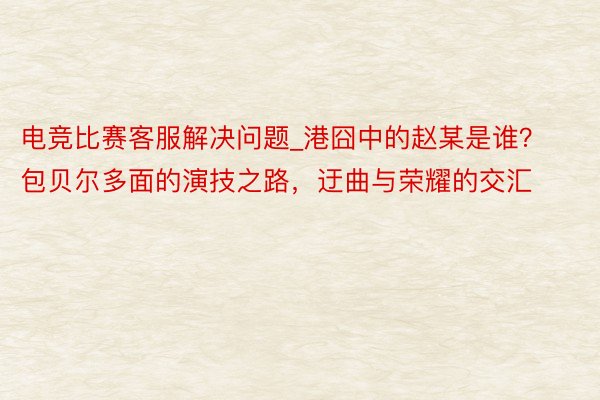 电竞比赛客服解决问题_港囧中的赵某是谁？包贝尔多面的演技之路，迂曲与荣耀的交汇